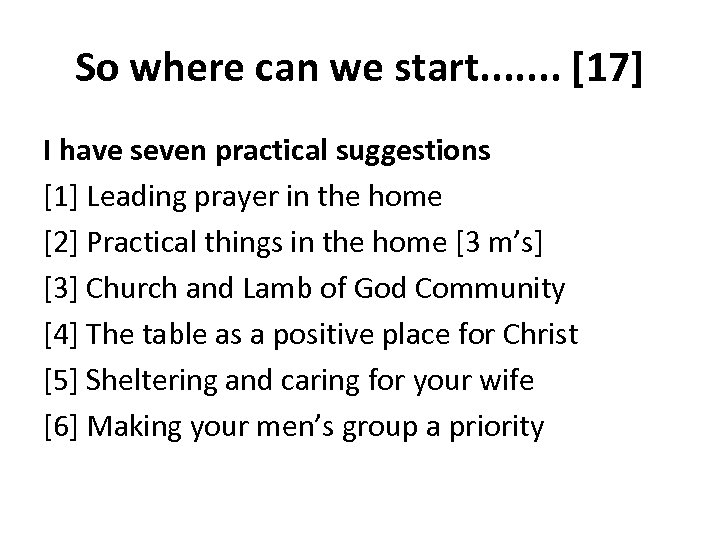 So where can we start....... [17]

I have seven practical suggestions

[1] Leading prayer in the home

[2] Practical things in the home [3 m’s]

[3] Church and Lamb of God Community

[4] The table as a positive place for Christ

[5] Sheltering and caring for your wife

[6] Making your men’s group a priority